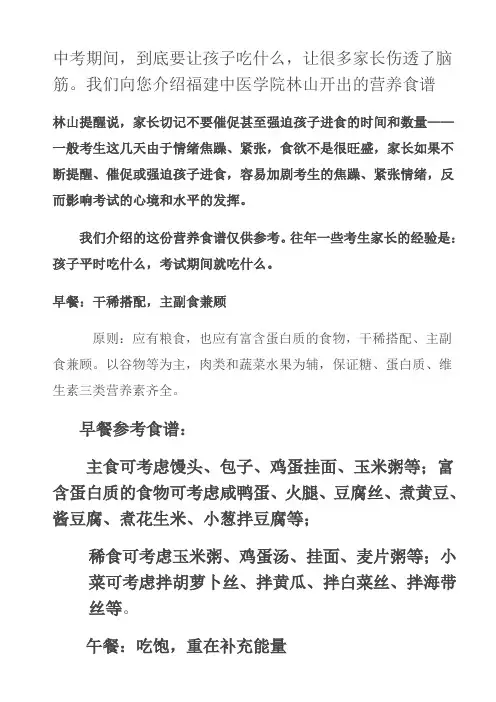 中考期间，到底要让孩子吃什么，让很多家长伤透了脑筋。我们向您介绍福建中医学院林山开出的营养食谱

林山提醒说，家长切记不要催促甚至强迫孩子进食的时间和数量——一般考生这几天由于情绪焦躁、紧张，食欲不是很旺盛，家长如果不断提醒、催促或强迫孩子进食，容易加剧考生的焦躁、紧张情绪，反而影响考试的心境和水平的发挥。

我们介绍的这份营养食谱仅供参考。往年一些考生家长的经验是：孩子平时吃什么，考试期间就吃什么。

早餐：干稀搭配，主副食兼顾

原则：应有粮食，也应有富含蛋白质的食物，干稀搭配、主副食兼顾。以谷物等为主，肉类和蔬菜水果为辅，保证糖、蛋白质、维生素三类营养素齐全。

早餐参考食谱：

主食可考虑馒头、包子、鸡蛋挂面、玉米粥等；富含蛋白质的食物可考虑咸鸭蛋、火腿、豆腐丝、煮黄豆、酱豆腐、煮花生米、小葱拌豆腐等；

稀食可考虑玉米粥、鸡蛋汤、挂面、麦片粥等；小菜可考虑拌胡萝卜丝、拌黄瓜、拌白菜丝、拌海带丝等。

午餐：吃饱，重在补充能量